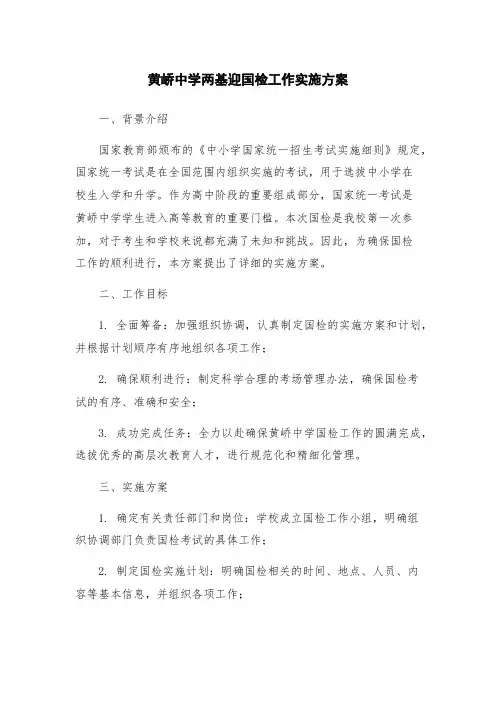 黄峤中学两基迎国检工作实施方案

一、背景介绍

国家教育部颁布的《中小学国家统一招生考试实施细则》规定，国家统一考试是在全国范围内组织实施的考试，用于选拔中小学在校生入学和升学。作为高中阶段的重要组成部分，国家统一考试是黄峤中学学生进入高等教育的重要门槛。本次国检是我校第一次参加，对于考生和学校来说都充满了未知和挑战。因此，为确保国检工作的顺利进行，本方案提出了详细的实施方案。

二、工作目标

1. 全面筹备：加强组织协调，认真制定国检的实施方案和计划，并根据计划顺序有序地组织各项工作；

2. 确保顺利进行：制定科学合理的考场管理办法，确保国检考试的有序、准确和安全；

3. 成功完成任务：全力以赴确保黄峤中学国检工作的圆满完成，选拔优秀的高层次教育人才，进行规范化和精细化管理。

三、实施方案

1. 确定有关责任部门和岗位：学校成立国检工作小组，明确组织协调部门负责国检考试的具体工作；

2. 制定国检实施计划：明确国检相关的时间、地点、人员、内容等基本信息，并组织各项工作；